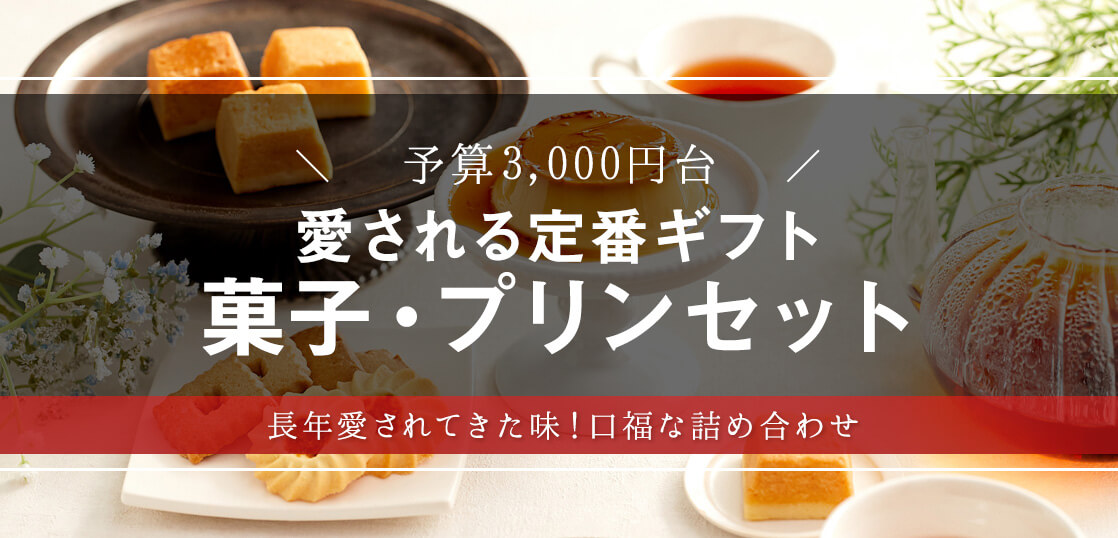 ＼ 予算3,000円台 ／

愛される定番ギフト

菓子・プリンセット

長年愛されてきた味！口福な詰め合わせ